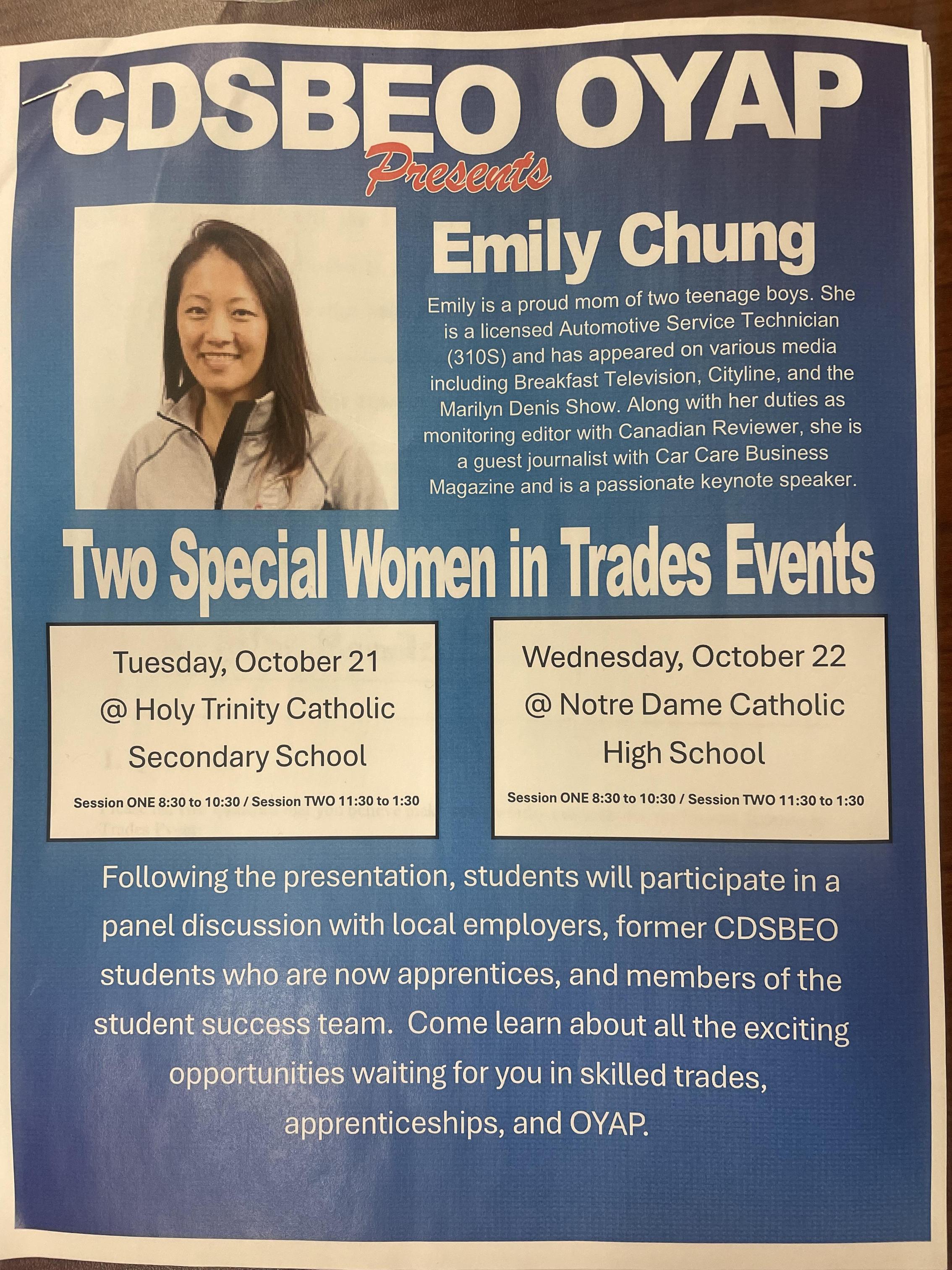 CDSBEO OYAP

Presents

Emily Chung

Emily is a proud mom of two teenage boys. She is a licensed Automotive Service Technician (310S) and has appeared on various media including Breakfast Television, Cityline, and the Marilyn Denis Show. Along with her duties as monitoring editor with Canadian Reviewer, she is a guest journalist with Car Care Business Magazine and is a passionate keynote speaker.

Two Special Women in Trades Events

Tuesday, October 21
@ Holy Trinity Catholic
Secondary School
Session ONE 8:30 to 10:30 / Session TWO 11:30 to 1:30

Wednesday, October 22
@ Notre Dame Catholic
High School
Session ONE 8:30 to 10:30 / Session TWO 11:30 to 1:30

Following the presentation, students will participate in a panel discussion with local employers, former CDSBEO students who are now apprentices, and members of the student success team. Come learn about all the exciting opportunities waiting for you in skilled trades, apprenticeships, and OYAP.